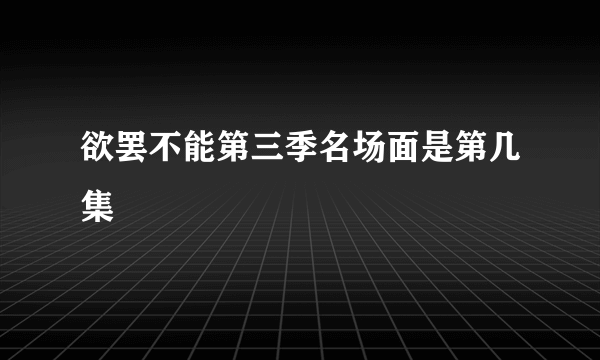 欲罢不能第三季名场面是第几集